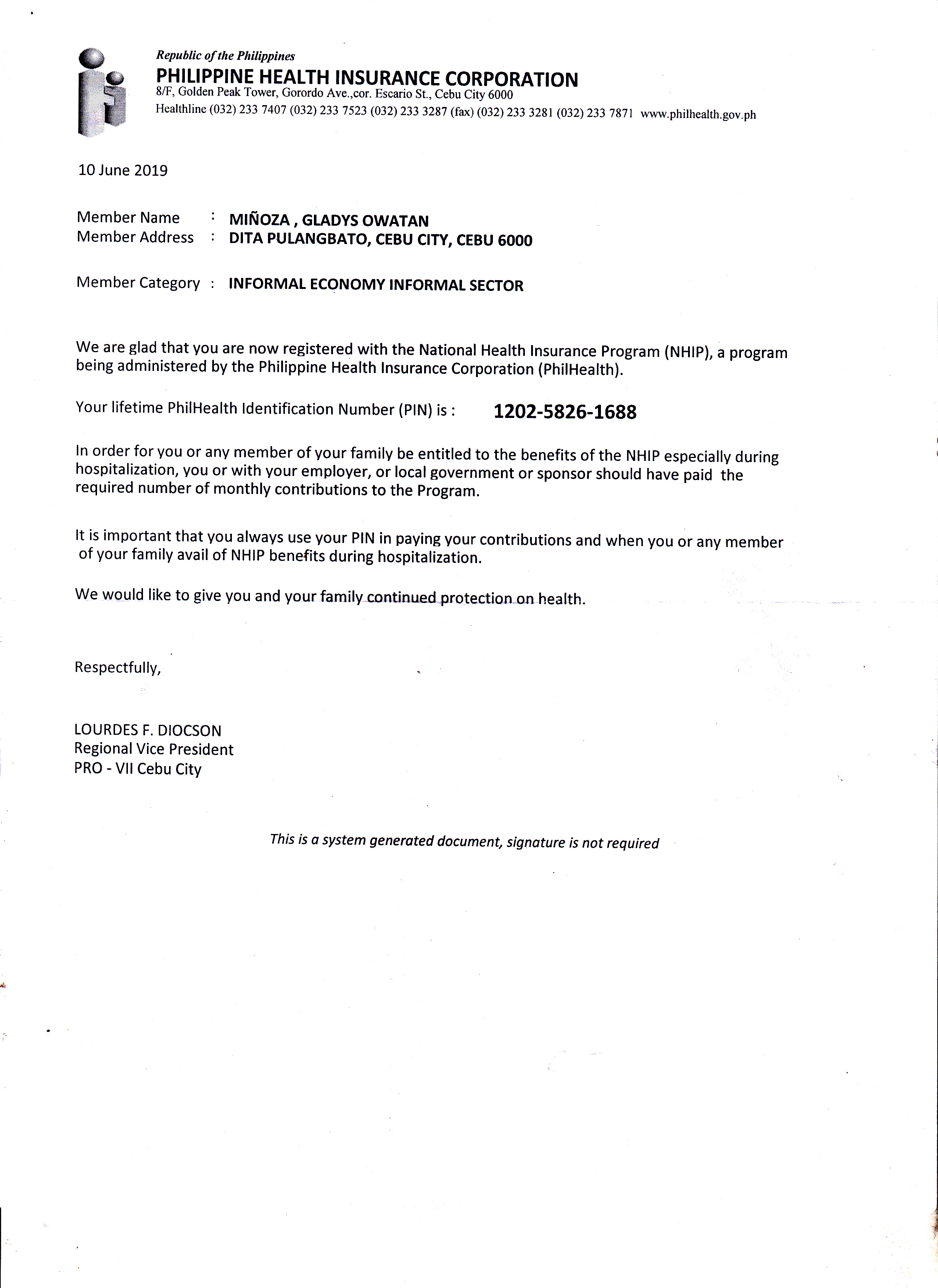 Republic of the Philippines
PHILIPPINE HEALTH INSURANCE CORPORATION
8/F, Golden Peak Tower, Gorordo Ave.,cor. Escario St., Cebu City 6000
Healthline (032) 233 7407 (032) 233 7523 (032) 233 3287 (fax) (032) 233 3281 (032) 233 7871 www.philhealth.gov.ph

10 June 2019

Member Name : MIÑOZA , GLADYS OWATAN
Member Address : DITA PULANGBATO, CEBU CITY, CEBU 6000

Member Category : INFORMAL ECONOMY INFORMAL SECTOR

We are glad that you are now registered with the National Health Insurance Program (NHIP), a program being administered by the Philippine Health Insurance Corporation (PhilHealth).

Your lifetime PhilHealth Identification Number (PIN) is : 1202-5826-1688

In order for you or any member of your family be entitled to the benefits of the NHIP especially during hospitalization, you or with your employer, or local government or sponsor should have paid the required number of monthly contributions to the Program.

It is important that you always use your PIN in paying your contributions and when you or any member of your family avail of NHIP benefits during hospitalization.

We would like to give you and your family continued protection on health.

Respectfully,

LOURDES F. DIOCSON
Regional Vice President
PRO - VII Cebu City

This is a system generated document, signature is not required